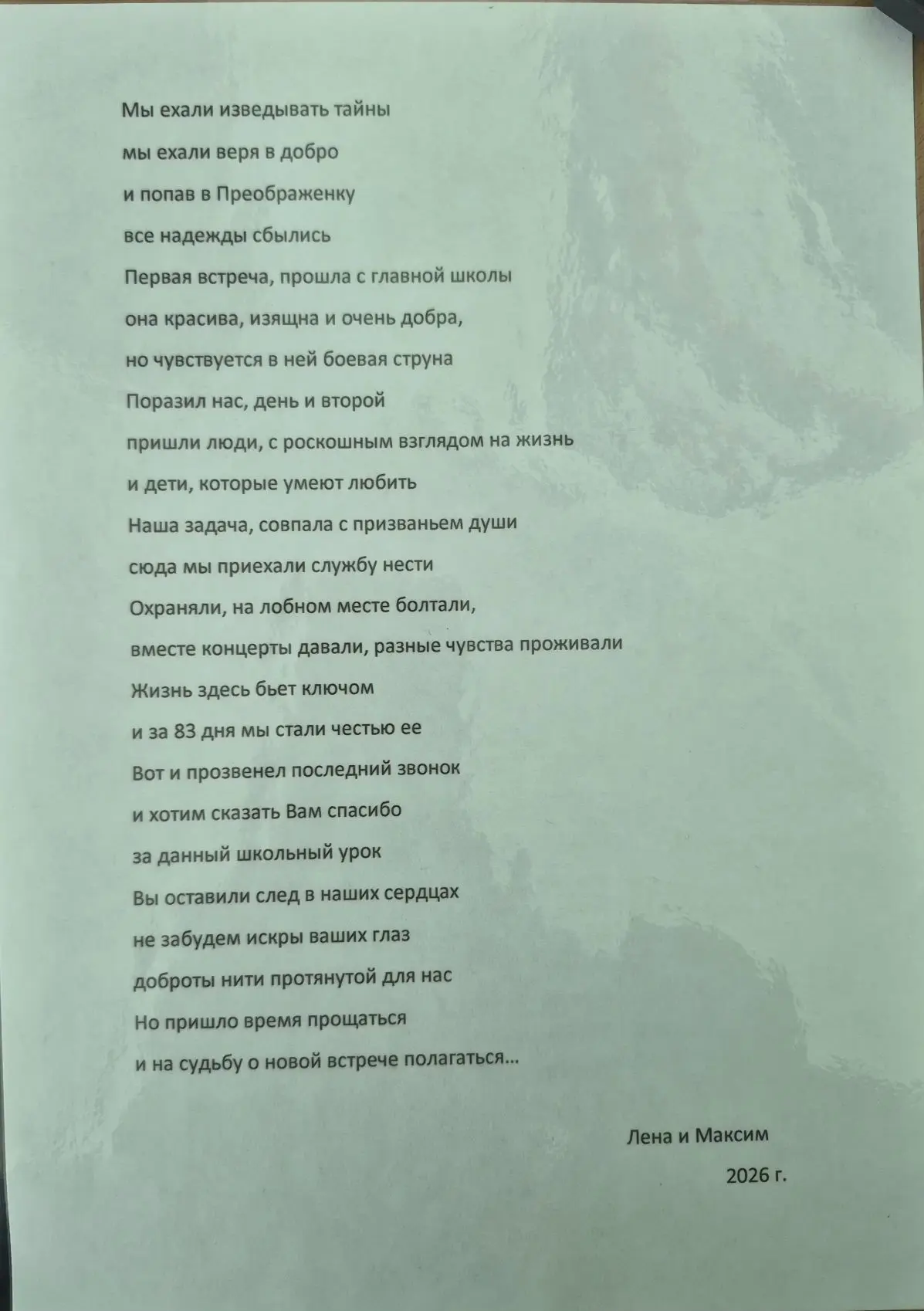 Мы ехали изведывать тайны
мы ехали веря в добро
и попав в Преображенку
все надежды сбылись
Первая встреча, прошла с главной школы
она красива, изящна и очень добра,
но чувствуется в ней боевая струна
Поразил нас, день и второй
пришли люди, с роскошным взглядом на жизнь
и дети, которые умеют любить
Наша задача, совпала с призваньем души
сюда мы приехали службу нести
Охраняли, на лобном месте болтали,
вместе концерты давали, разные чувства проживали
Жизнь здесь бьет ключом
и за 83 дня мы стали честью ее
Вот и прозвенел последний звонок
и хотим сказать Вам спасибо
за данный школьный урок
Вы оставили след в наших сердцах
не забудем искры ваших глаз
доброты нити протянутой для нас
Но пришло время прощаться
и на судьбу о новой встрече полагаться...

Лена и Максим
2026 г.